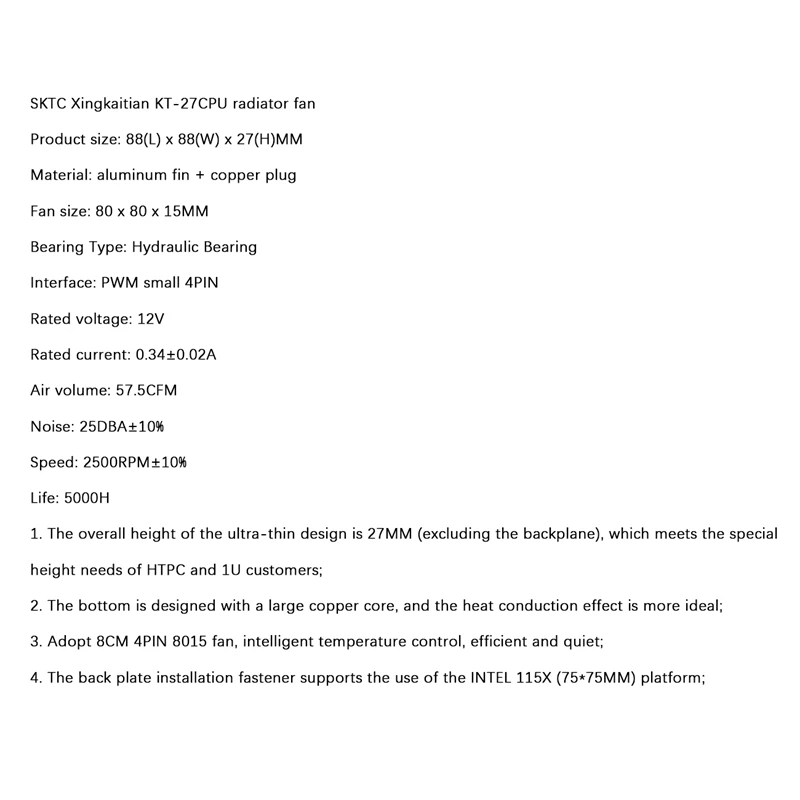 SKTC Xingkaitian KT-27CPU radiator fan

Product size: 88(L) x 88(W) x 27(H)MM

Material: aluminum fin + copper plug

Fan size: 80 x 80 x 15MM

Bearing Type: Hydraulic Bearing

Interface: PWM small 4PIN

Rated voltage: 12V

Rated current: 0.34±0.02A

Air volume: 57.5CFM

Noise: 25DBA±10%

Speed: 2500RPM±10%

Life: 5000H

1. The overall height of the ultra-thin design is 27MM (excluding the backplane), which meets the special height needs of HTPC and 1U customers;

2. The bottom is designed with a large copper core, and the heat conduction effect is more ideal;

3. Adopt 8CM 4PIN 8015 fan, intelligent temperature control, efficient and quiet;

4. The back plate installation fastener supports the use of the INTEL 115X (75*75MM) platform;